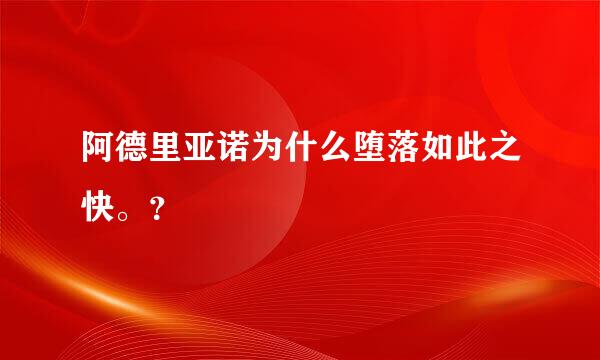 阿德里亚诺为什么堕落如此之快。？